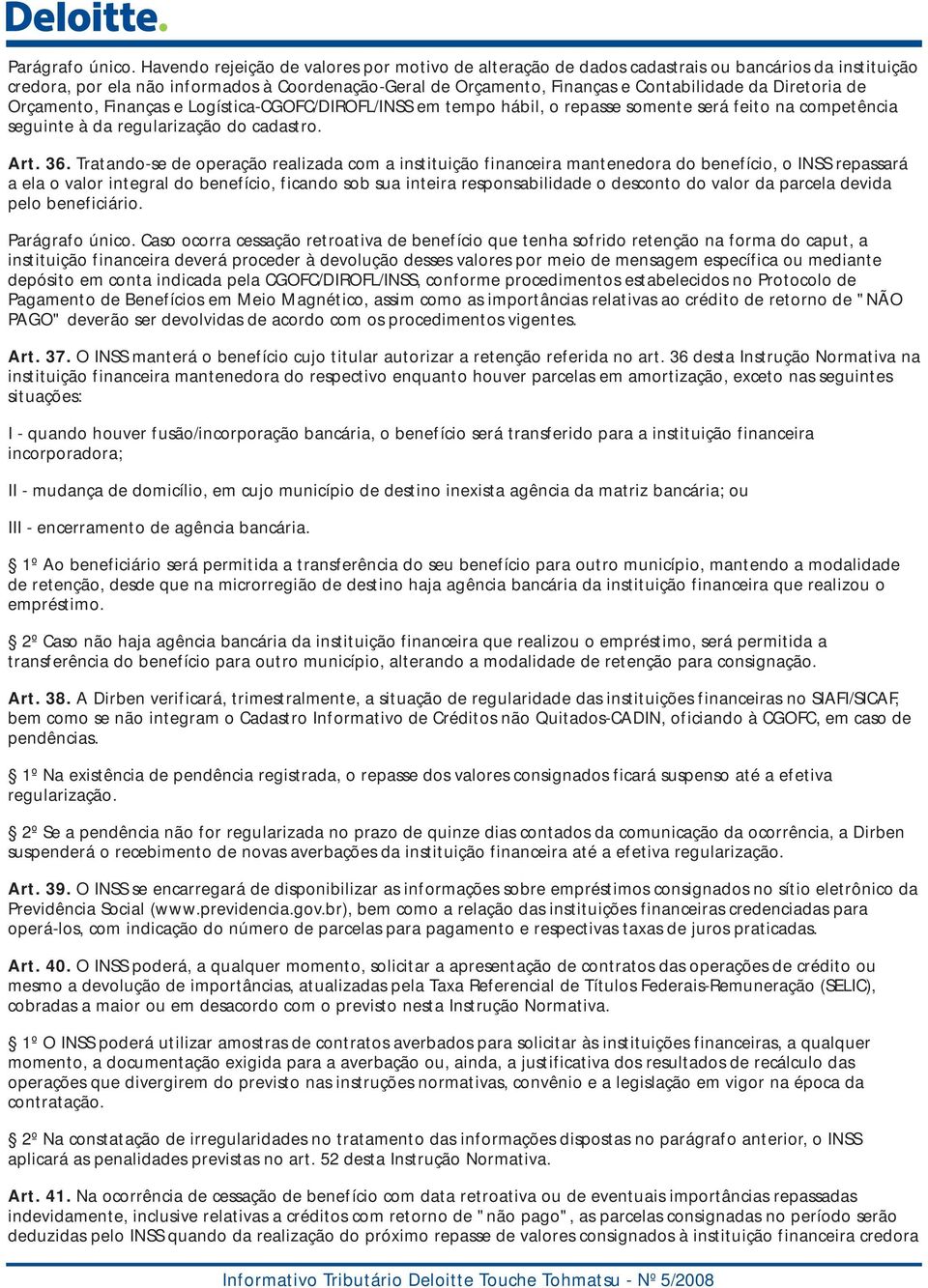 Deloitte.

Parágrafo único. Havendo rejeição de valores por motivo de alteração de dados cadastrais ou bancários da instituição credora, por ela não informados à Coordenação-Geral de Orçamento, Finanças e Contabilidade da Diretoria de Orçamento, Finanças e Logística-CGOFC/DIROFL/INSS em tempo hábil, o repasse somente será feito na competência seguinte à da regularização do cadastro.

Art. 36. Tratando-se de operação realizada com a instituição financeira mantenedora do benefício, o INSS repassará a ela o valor integral do benefício, ficando sob sua inteira responsabilidade o desconto do valor da parcela devida pelo beneficiário.

Parágrafo único. Caso ocorra cessação retroativa de benefício que tenha sofrido retenção na forma do caput, a instituição financeira deverá proceder à devolução desses valores por meio de mensagem específica ou mediante depósito em conta indicada pela CGOFC/DIROFL/INSS, conforme procedimentos estabelecidos no Protocolo de Pagamento de Benefícios em Meio Magnético, assim como as importâncias relativas ao crédito de retorno de "NÃO PAGO" deverão ser devolvidas de acordo com os procedimentos vigentes.

Art. 37. O INSS manterá o benefício cujo titular autorizar a retenção referida no art. 36 desta Instrução Normativa na instituição financeira mantenedora do respectivo enquanto houver parcelas em amortização, exceto nas seguintes situações:

I - quando houver fusão/incorporação bancária, o benefício será transferido para a instituição financeira incorporadora;

II - mudança de domicílio, em cujo município de destino inexista agência da matriz bancária; ou

III - encerramento de agência bancária.

§ 1º Ao beneficiário será permitida a transferência do seu benefício para outro município, mantendo a modalidade de retenção, desde que na microrregião de destino haja agência bancária da instituição financeira que realizou o empréstimo.

§ 2º Caso não haja agência bancária da instituição financeira que realizou o empréstimo, será permitida a transferência do benefício para outro município, alterando a modalidade de retenção para consignação.

Art. 38. A Dirben verificará, trimestralmente, a situação de regularidade das instituições financeiras no SIAFI/SICAF, bem como se não integram o Cadastro Informativo de Créditos não Quitados-CADIN, oficiando à CGOFC, em caso de pendências.

§ 1º Na existência de pendência registrada, o repasse dos valores consignados ficará suspenso até a efetiva regularização.

§ 2º Se a pendência não for regularizada no prazo de quinze dias contados da comunicação da ocorrência, a Dirben suspenderá o recebimento de novas averbações da instituição financeira até a efetiva regularização.

Art. 39. O INSS se encarregará de disponibilizar as informações sobre empréstimos consignados no sítio eletrônico da Previdência Social (www.previdencia.gov.br), bem como a relação das instituições financeiras credenciadas para operá-los, com indicação do número de parcelas para pagamento e respectivas taxas de juros praticadas.

Art. 40. O INSS poderá, a qualquer momento, solicitar a apresentação de contratos das operações de crédito ou mesmo a devolução de importâncias, atualizadas pela Taxa Referencial de Títulos Federais-Remuneração (SELIC), cobradas a maior ou em desacordo com o previsto nesta Instrução Normativa.

§ 1º O INSS poderá utilizar amostras de contratos averbados para solicitar às instituições financeiras, a qualquer momento, a documentação exigida para a averbação ou, ainda, a justificativa dos resultados de recálculo das operações que divergirem do previsto nas instruções normativas, convênio e a legislação em vigor na época da contratação.

§ 2º Na constatação de irregularidades no tratamento das informações dispostas no parágrafo anterior, o INSS aplicará as penalidades previstas no art. 52 desta Instrução Normativa.

Art. 41. Na ocorrência de cessação de benefício com data retroativa ou de eventuais importâncias repassadas indevidamente, inclusive relativas a créditos com retorno de "não pago", as parcelas consignadas no período serão deduzidas pelo INSS quando da realização do próximo repasse de valores consignados à instituição financeira credora

Informativo Tributário Deloitte Touche Tohmatsu - Nº 5/2008